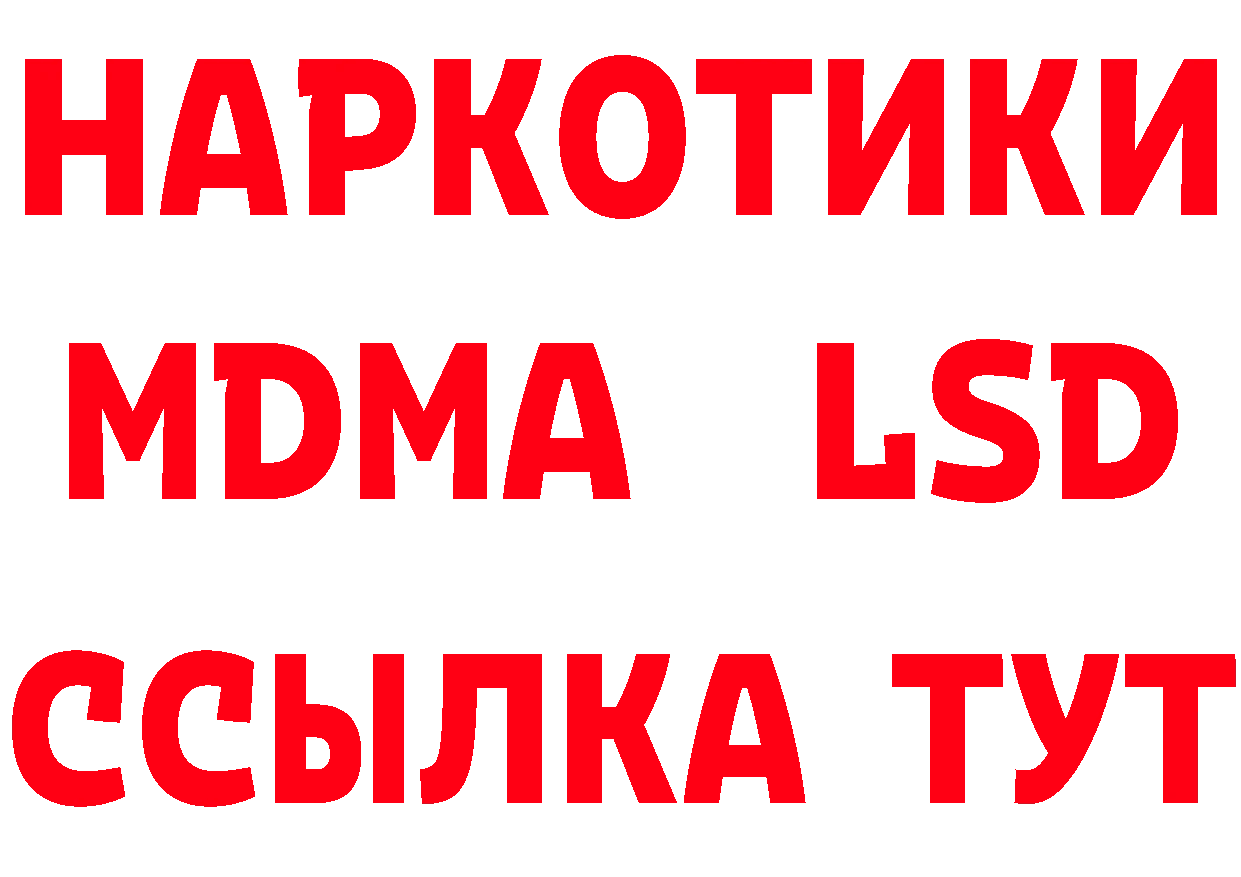 НАРКОТИКИ
MDMA LSD
ССЫЛКА ТУТ